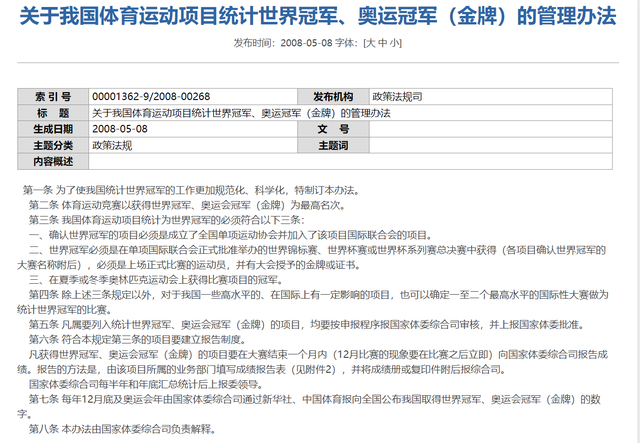 关于我国体育运动项目统计世界冠军、奥运冠军（金牌）的管理办法

发布时间：2008-05-08 字体：[大 中 小]

| 索 引 号 | 00001362-9/2008-00268 | 发布机构 | 政策法规司 |
|---|---|---|---|
| 标　题 | 关于我国体育运动项目统计世界冠军、奥运冠军（金牌）的管理办法 | | |
| 生成日期 | 2008-05-08 | 文　号 | |
| 主题分类 | 政策法规 | 主题词 | |
| 内容概述 | | | |

第一条 为了使我国统计世界冠军的工作更加规范化、科学化，特制订本办法。

第二条 体育运动竞赛以获得世界冠军、奥运会冠军（金牌）为最高名次。

第三条 我国体育运动项目统计为世界冠军的必须符合以下三条：

一、确认世界冠军的项目必须是成立了全国单项运动协会并加入了该项目国际联合会的项目。

二、世界冠军必须是在单项国际联合会正式批准举办的世界锦标赛、世界杯赛或世界杯系列赛总决赛中获得（各项目确认世界冠军的大赛名称附后），必须是上场正式比赛的运动员，并有大会授予的金牌或证书。

三、在夏季或冬季奥林匹克运动会上获得比赛项目的冠军。

第四条 除上述三条规定以外，对于我国一些高水平的、在国际上有一定影响的项目，也可以确定一至二个最高水平的国际性大赛做为统计世界冠军的比赛。

第五条 凡属要列入统计世界冠军、奥运会冠军（金牌）的项目，均要按申报程序报国家体委综合司审核，并上报国家体委批准。

第六条 符合本规定第三条的项目要建立报告制度。

凡获得世界冠军、奥运会冠军（金牌）的项目要在大赛结束一个月内（12月比赛的现象要在比赛之后立即）向国家体委综合司报告成绩。报告的方法是，由该项目所属的业务部门填写成绩报告表（见附件2），并将成绩册或复印件附后报综合司。

国家体委综合司每半年和年底汇总统计后上报委领导。

第七条 每年12月底及奥运会年由国家体委综合司通过新华社、中国体育报向全国公布我国取得世界冠军、奥运会冠军（金牌）的数字。

第八条 本办法由国家体委综合司负责解释。